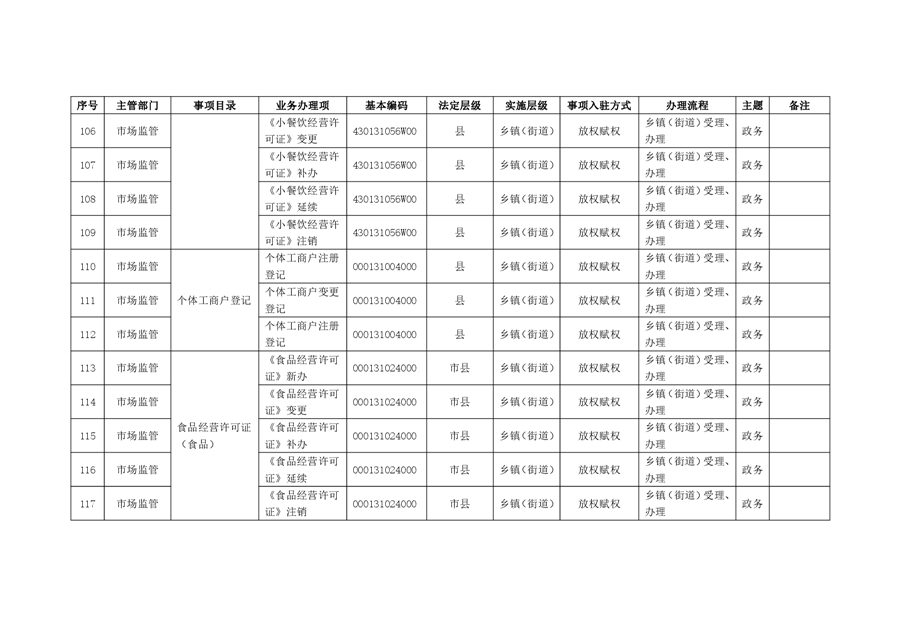 | 序号 | 主管部门 | 事项目录 | 业务办理项 | 基本编码 | 法定层级 | 实施层级 | 事项入驻方式 | 办理流程 | 主题 | 备注 |
|---|---|---|---|---|---|---|---|---|---|---|
| 106 | 市场监管 | | 《小餐饮经营许可证》变更 | 430131056W00 | 县 | 乡镇（街道） | 放权赋权 | 乡镇（街道）受理、办理 | 政务 | |
| 107 | 市场监管 | | 《小餐饮经营许可证》补办 | 430131056W00 | 县 | 乡镇（街道） | 放权赋权 | 乡镇（街道）受理、办理 | 政务 | |
| 108 | 市场监管 | | 《小餐饮经营许可证》延续 | 430131056W00 | 县 | 乡镇（街道） | 放权赋权 | 乡镇（街道）受理、办理 | 政务 | |
| 109 | 市场监管 | | 《小餐饮经营许可证》注销 | 430131056W00 | 县 | 乡镇（街道） | 放权赋权 | 乡镇（街道）受理、办理 | 政务 | |
| 110 | 市场监管 | 个体工商户登记 | 个体工商户注册登记 | 000131004000 | 县 | 乡镇（街道） | 放权赋权 | 乡镇（街道）受理、办理 | 政务 | |
| 111 | 市场监管 | 个体工商户登记 | 个体工商户变更登记 | 000131004000 | 县 | 乡镇（街道） | 放权赋权 | 乡镇（街道）受理、办理 | 政务 | |
| 112 | 市场监管 | 个体工商户登记 | 个体工商户注册登记 | 000131004000 | 县 | 乡镇（街道） | 放权赋权 | 乡镇（街道）受理、办理 | 政务 | |
| 113 | 市场监管 | 食品经营许可证（食品） | 《食品经营许可证》新办 | 000131024000 | 市县 | 乡镇（街道） | 放权赋权 | 乡镇（街道）受理、办理 | 政务 | |
| 114 | 市场监管 | 食品经营许可证（食品） | 《食品经营许可证》变更 | 000131024000 | 市县 | 乡镇（街道） | 放权赋权 | 乡镇（街道）受理、办理 | 政务 | |
| 115 | 市场监管 | 食品经营许可证（食品） | 《食品经营许可证》补办 | 000131024000 | 市县 | 乡镇（街道） | 放权赋权 | 乡镇（街道）受理、办理 | 政务 | |
| 116 | 市场监管 | 食品经营许可证（食品） | 《食品经营许可证》延续 | 000131024000 | 市县 | 乡镇（街道） | 放权赋权 | 乡镇（街道）受理、办理 | 政务 | |
| 117 | 市场监管 | 食品经营许可证（食品） | 《食品经营许可证》注销 | 000131024000 | 市县 | 乡镇（街道） | 放权赋权 | 乡镇（街道）受理、办理 | 政务 | |